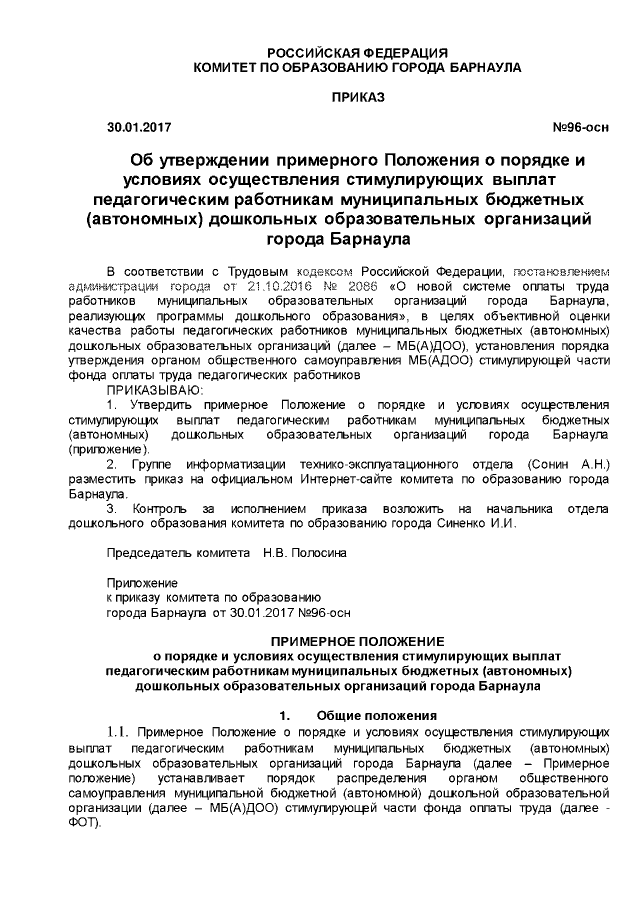 РОССИЙСКАЯ ФЕДЕРАЦИЯ
КОМИТЕТ ПО ОБРАЗОВАНИЮ ГОРОДА БАРНАУЛА

ПРИКАЗ

30.01.2017 №96-осн

Об утверждении примерного Положения о порядке и условиях осуществления стимулирующих выплат педагогическим работникам муниципальных бюджетных (автономных) дошкольных образовательных организаций города Барнаула

В соответствии с Трудовым кодексом Российской Федерации, постановлением администрации города от 21.10.2016 № 2086 «О новой системе оплаты труда работников муниципальных образовательных организаций города Барнаула, реализующих программы дошкольного образования», в целях объективной оценки качества работы педагогических работников муниципальных бюджетных (автономных) дошкольных образовательных организаций (далее – МБ(А)ДОО), установления порядка утверждения органом общественного самоуправления МБ(АДОО) стимулирующей части фонда оплаты труда педагогических работников

ПРИКАЗЫВАЮ:

1. Утвердить примерное Положение о порядке и условиях осуществления стимулирующих выплат педагогическим работникам муниципальных бюджетных (автономных) дошкольных образовательных организаций города Барнаула (приложение).

2. Группе информатизации технико-эксплуатационного отдела (Сонин А.Н.) разместить приказ на официальном Интернет-сайте комитета по образованию города Барнаула.

3. Контроль за исполнением приказа возложить на начальника отдела дошкольного образования комитета по образованию города Синенко И.И.

Председатель комитета Н.В. Полосина

Приложение
к приказу комитета по образованию
города Барнаула от 30.01.2017 №96-осн

ПРИМЕРНОЕ ПОЛОЖЕНИЕ
о порядке и условиях осуществления стимулирующих выплат педагогическим работникам муниципальных бюджетных (автономных) дошкольных образовательных организаций города Барнаула

1. Общие положения

1.1. Примерное Положение о порядке и условиях осуществления стимулирующих выплат педагогическим работникам муниципальных бюджетных (автономных) дошкольных образовательных организаций города Барнаула (далее – Примерное положение) устанавливает порядок распределения органом общественного самоуправления муниципальной бюджетной (автономной) дошкольной образовательной организации (далее – МБ(А)ДОО) стимулирующей части фонда оплаты труда (далее - ФОТ).